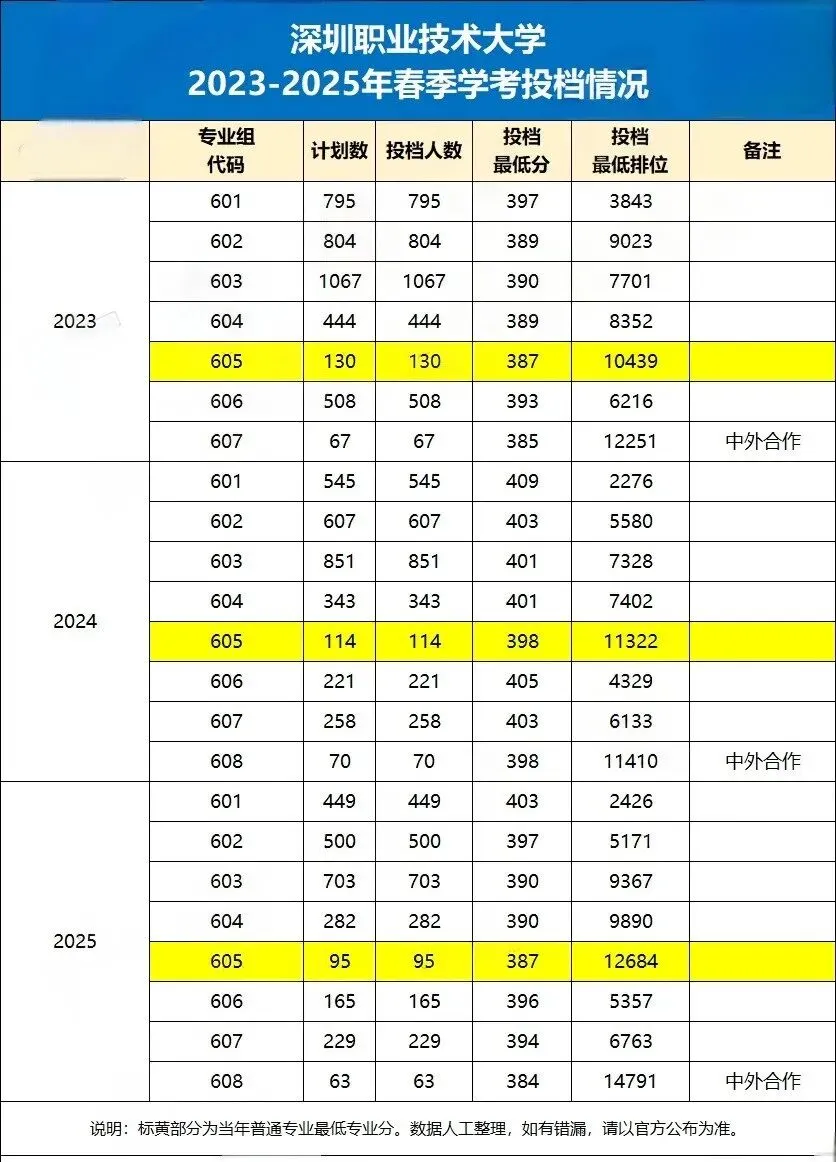 深圳职业技术大学
2023-2025年春季学考投档情况

| | 专业组代码 | 计划数 | 投档人数 | 投档最低分 | 投档最低排位 | 备注 |
|---|---|---|---|---|---|---|
| 2023 | 601 | 795 | 795 | 397 | 3843 | |
| | 602 | 804 | 804 | 389 | 9023 | |
| | 603 | 1067 | 1067 | 390 | 7701 | |
| | 604 | 444 | 444 | 389 | 8352 | |
| | 605 | 130 | 130 | 387 | 10439 | |
| | 606 | 508 | 508 | 393 | 6216 | |
| | 607 | 67 | 67 | 385 | 12251 | 中外合作 |
| 2024 | 601 | 545 | 545 | 409 | 2276 | |
| | 602 | 607 | 607 | 403 | 5580 | |
| | 603 | 851 | 851 | 401 | 7328 | |
| | 604 | 343 | 343 | 401 | 7402 | |
| | 605 | 114 | 114 | 398 | 11322 | |
| | 606 | 221 | 221 | 405 | 4329 | |
| | 607 | 258 | 258 | 403 | 6133 | |
| | 608 | 70 | 70 | 398 | 11410 | 中外合作 |
| 2025 | 601 | 449 | 449 | 403 | 2426 | |
| | 602 | 500 | 500 | 397 | 5171 | |
| | 603 | 703 | 703 | 390 | 9367 | |
| | 604 | 282 | 282 | 390 | 9890 | |
| | 605 | 95 | 95 | 387 | 12684 | |
| | 606 | 165 | 165 | 396 | 5357 | |
| | 607 | 229 | 229 | 394 | 6763 | |
| | 608 | 63 | 63 | 384 | 14791 | 中外合作 |

说明：标黄部分为当年普通专业最低专业分。数据人工整理，如有错漏，请以官方公布为准。